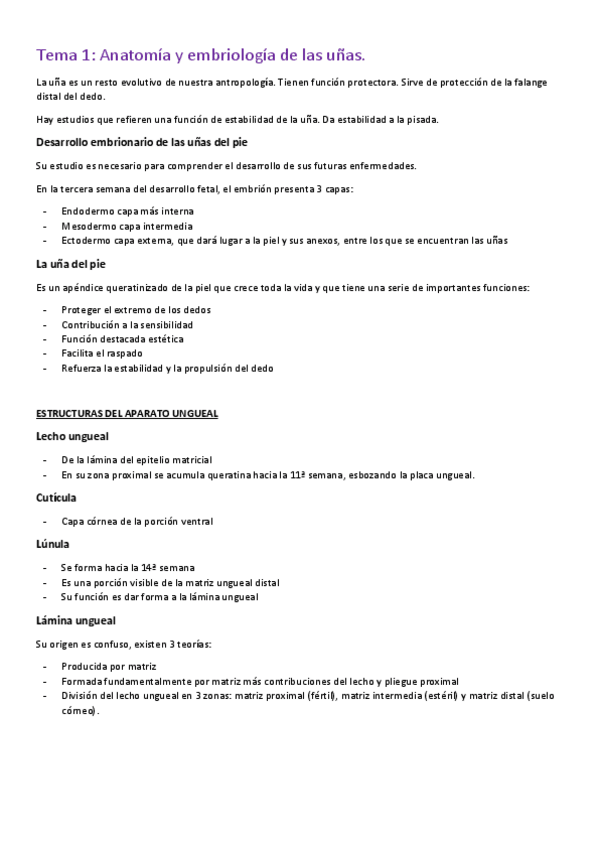 Tema 1: Anatomía y embriología de las uñas.

La uña es un resto evolutivo de nuestra antropología. Tienen función protectora. Sirve de protección de la falange distal del dedo.

Hay estudios que refieren una función de estabilidad de la uña. Da estabilidad a la pisada.

Desarrollo embrionario de las uñas del pie

Su estudio es necesario para comprender el desarrollo de sus futuras enfermedades.

En la tercera semana del desarrollo fetal, el embrión presenta 3 capas:

- Endodermo capa más interna
- Mesodermo capa intermedia
- Ectodermo capa externa, que dará lugar a la piel y sus anexos, entre los que se encuentran las uñas

La uña del pie

Es un apéndice queratinizado de la piel que crece toda la vida y que tiene una serie de importantes funciones:

- Proteger el extremo de los dedos
- Contribución a la sensibilidad
- Función destacada estética
- Facilita el raspado
- Refuerza la estabilidad y la propulsión del dedo

ESTRUCTURAS DEL APARATO UNGUEAL

Lecho ungueal

- De la lámina del epitelio matricial
- En su zona proximal se acumula queratina hacia la 11ª semana, esbozando la placa ungueal.

Cutícula

- Capa córnea de la porción ventral

Lúnula

- Se forma hacia la 14ª semana
- Es una porción visible de la matriz ungueal distal
- Su función es dar forma a la lámina ungueal

Lámina ungueal

Su origen es confuso, existen 3 teorías:

- Producida por matriz
- Formada fundamentalmente por matriz más contribuciones del lecho y pliegue proximal
- División del lecho ungueal en 3 zonas: matriz proximal (fértil), matriz intermedia (estéril) y matriz distal (suelo córneo).